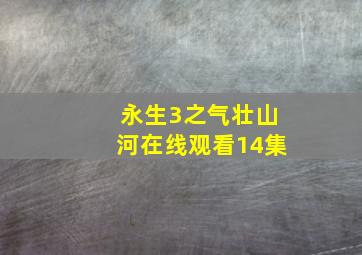 永生3之气壮山河在线观看14集